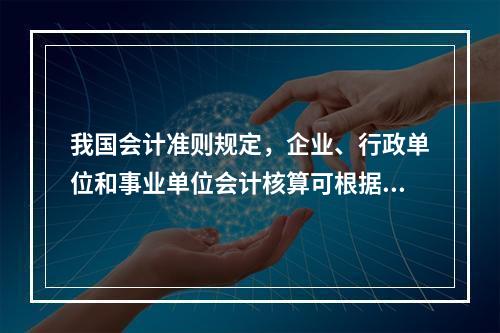 我国会计准则规定，企业、行政单位和事业单位会计核算可根据...